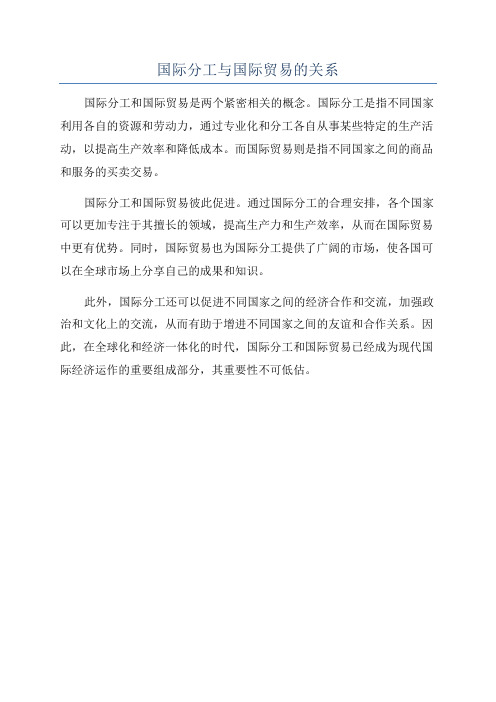 国际分工与国际贸易的关系

国际分工和国际贸易是两个紧密相关的概念。国际分工是指不同国家利用各自的资源和劳动力，通过专业化和分工各自从事某些特定的生产活动，以提高生产效率和降低成本。而国际贸易则是指不同国家之间的商品和服务的买卖交易。

国际分工和国际贸易彼此促进。通过国际分工的合理安排，各个国家可以更加专注于其擅长的领域，提高生产力和生产效率，从而在国际贸易中更有优势。同时，国际贸易也为国际分工提供了广阔的市场，使各国可以在全球市场上分享自己的成果和知识。

此外，国际分工还可以促进不同国家之间的经济合作和交流，加强政治和文化上的交流，从而有助于增进不同国家之间的友谊和合作关系。因此，在全球化和经济一体化的时代，国际分工和国际贸易已经成为现代国际经济运作的重要组成部分，其重要性不可低估。